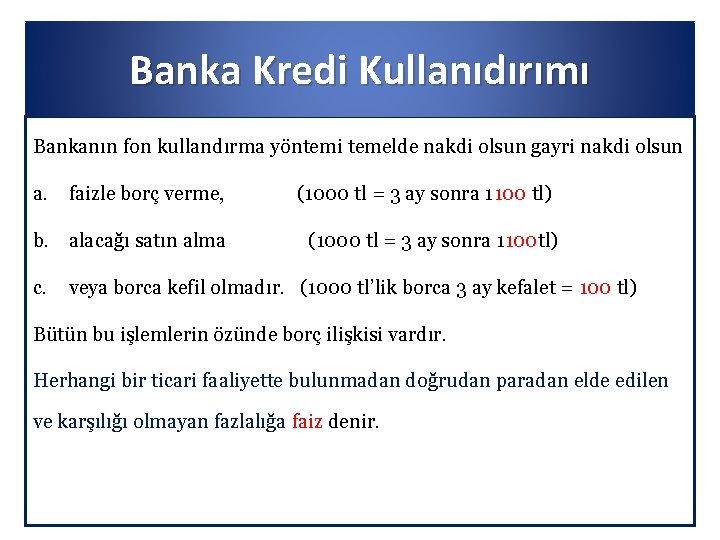 Banka Kredi Kullanıdırımı

Bankanın fon kullandırma yöntemi temelde nakdi olsun gayri nakdi olsun

a. faizle borç verme, (1000 tl = 3 ay sonra 1100 tl)

b. alacağı satın alma (1000 tl = 3 ay sonra 1100tl)

c. veya borca kefil olmadır. (1000 tl'lik borca 3 ay kefalet = 100 tl)

Bütün bu işlemlerin özünde borç ilişkisi vardır.

Herhangi bir ticari faaliyette bulunmadan doğrudan paradan elde edilen ve karşılığı olmayan fazlalığa faiz denir.